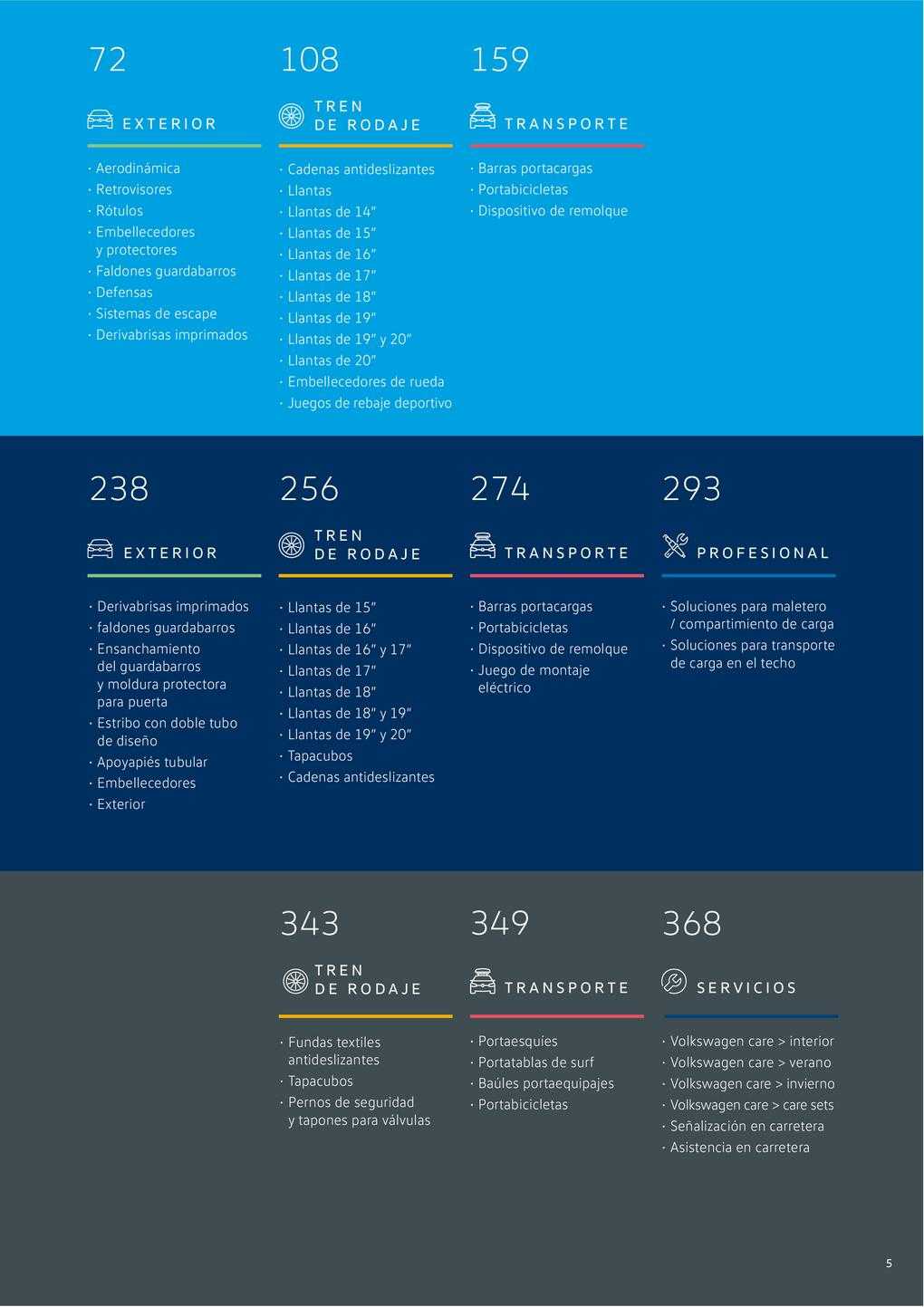 72

EXTERIOR

· Aerodinámica
· Retrovisores
· Rótulos
· Embellecedores y protectores
· Faldones guardabarros
· Defensas
· Sistemas de escape
· Derivabrisas imprimados

108

TREN DE RODAJE

· Cadenas antideslizantes
· Llantas
· Llantas de 14"
· Llantas de 15"
· Llantas de 16"
· Llantas de 17"
· Llantas de 18"
· Llantas de 19"
· Llantas de 19" y 20"
· Llantas de 20"
· Embellecedores de rueda
· Juegos de rebaje deportivo

159

TRANSPORTE

· Barras portacargas
· Portabicicletas
· Dispositivo de remolque

238

EXTERIOR

· Derivabrisas imprimados
· faldones guardabarros
· Ensanchamiento del guardabarros y moldura protectora para puerta
· Estribo con doble tubo de diseño
· Apoyapiés tubular
· Embellecedores
· Exterior

256

TREN DE RODAJE

· Llantas de 15"
· Llantas de 16"
· Llantas de 16" y 17"
· Llantas de 17"
· Llantas de 18"
· Llantas de 18" y 19"
· Llantas de 19" y 20"
· Tapacubos
· Cadenas antideslizantes

274

TRANSPORTE

· Barras portacargas
· Portabicicletas
· Dispositivo de remolque
· Juego de montaje eléctrico

293

PROFESIONAL

· Soluciones para maletero / compartimiento de carga
· Soluciones para transporte de carga en el techo

343

TREN DE RODAJE

· Fundas textiles antideslizantes
· Tapacubos
· Pernos de seguridad y tapones para válvulas

349

TRANSPORTE

· Portaesquíes
· Portatablas de surf
· Baúles portaequipajes
· Portabicicletas

368

SERVICIOS

· Volkswagen care > interior
· Volkswagen care > verano
· Volkswagen care > invierno
· Volkswagen care > care sets
· Señalización en carretera
· Asistencia en carretera

5